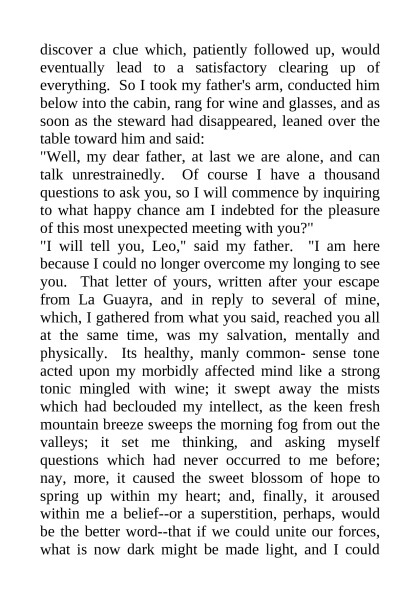 discover a clue which, patiently followed up, would eventually lead to a satisfactory clearing up of everything. So I took my father's arm, conducted him below into the cabin, rang for wine and glasses, and as soon as the steward had disappeared, leaned over the table toward him and said:
"Well, my dear father, at last we are alone, and can talk unrestrainedly. Of course I have a thousand questions to ask you, so I will commence by inquiring to what happy chance am I indebted for the pleasure of this most unexpected meeting with you?"
"I will tell you, Leo," said my father. "I am here because I could no longer overcome my longing to see you. That letter of yours, written after your escape from La Guayra, and in reply to several of mine, which, I gathered from what you said, reached you all at the same time, was my salvation, mentally and physically. Its healthy, manly common- sense tone acted upon my morbidly affected mind like a strong tonic mingled with wine; it swept away the mists which had beclouded my intellect, as the keen fresh mountain breeze sweeps the morning fog from out the valleys; it set me thinking, and asking myself questions which had never occurred to me before; nay, more, it caused the sweet blossom of hope to spring up within my heart; and, finally, it aroused within me a belief--or a superstition, perhaps, would be the better word--that if we could unite our forces, what is now dark might be made light, and I could